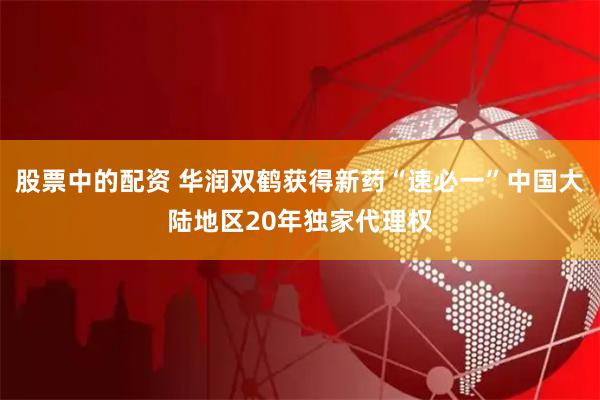 股票中的配资 华润双鹤获得新药“速必一”中国大陆地区20年独家代理权